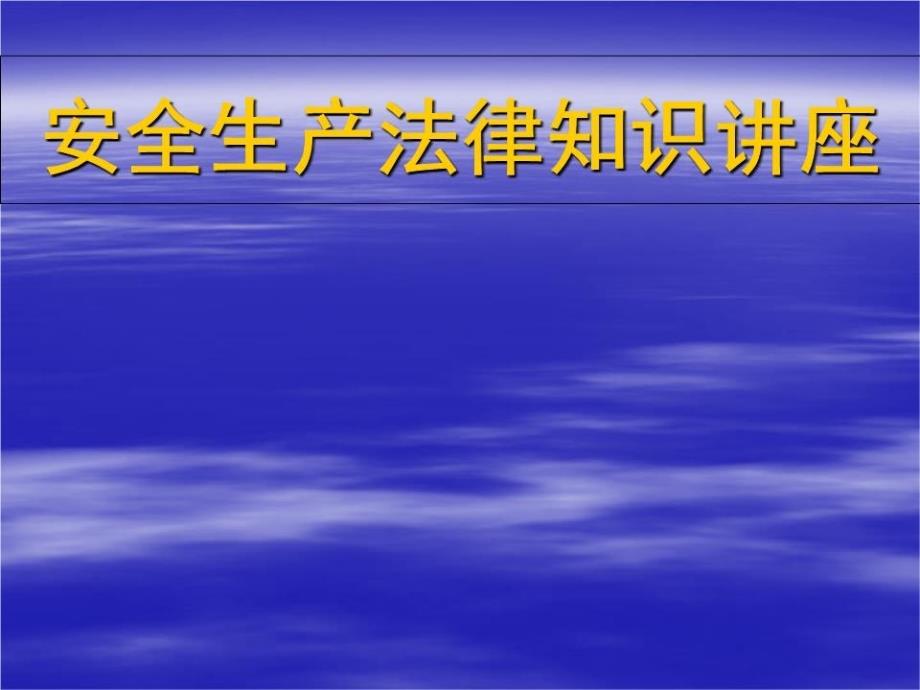 安全生产法律知识讲座